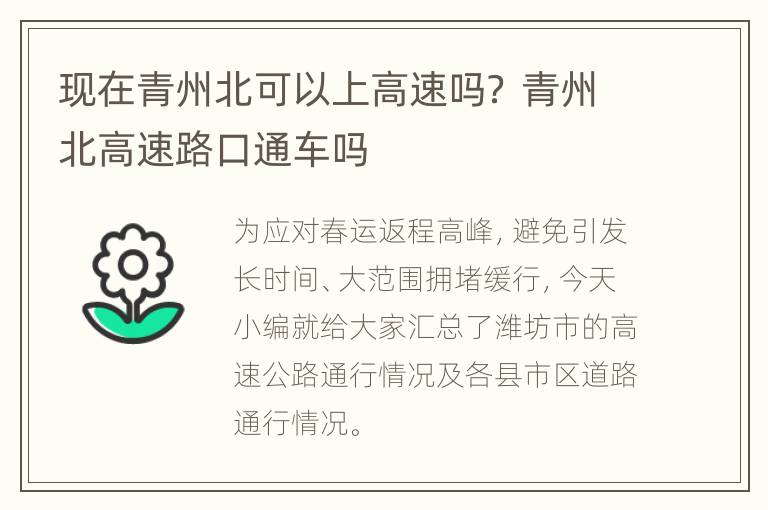 现在青州北可以上高速吗？青州北高速路口通车吗

为应对春运返程高峰，避免引发长时间、大范围拥堵缓行，今天小编就给大家汇总了潍坊市的高速公路通行情况及各县市区道路通行情况。